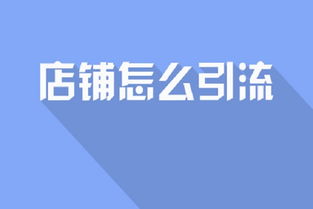 店铺怎么引流